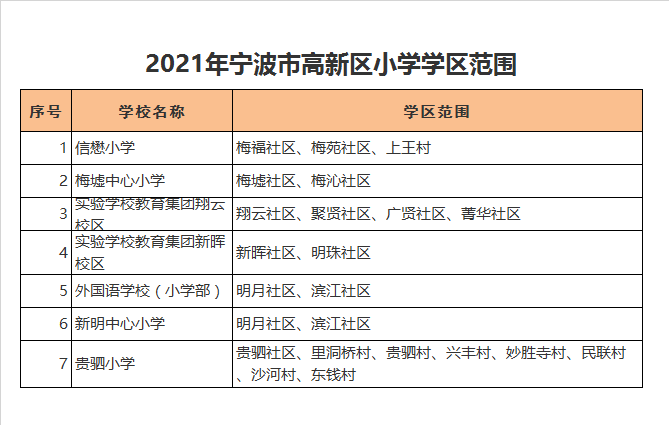 2021年宁波市高新区小学学区范围

| 序号 | 学校名称 | 学区范围 |
|---|---|---|
| 1 | 信懋小学 | 梅福社区、梅苑社区、上王村 |
| 2 | 梅墟中心小学 | 梅墟社区、梅沁社区 |
| 3 | 实验学校教育集团翔云校区 | 翔云社区、聚贤社区、广贤社区、菁华社区 |
| 4 | 实验学校教育集团新晖校区 | 新晖社区、明珠社区 |
| 5 | 外国语学校（小学部） | 明月社区、滨江社区 |
| 6 | 新明中心小学 | 明月社区、滨江社区 |
| 7 | 贵驷小学 | 贵驷社区、里洞桥村、贵驷村、兴丰村、妙胜寺村、民联村、沙河村、东钱村 |